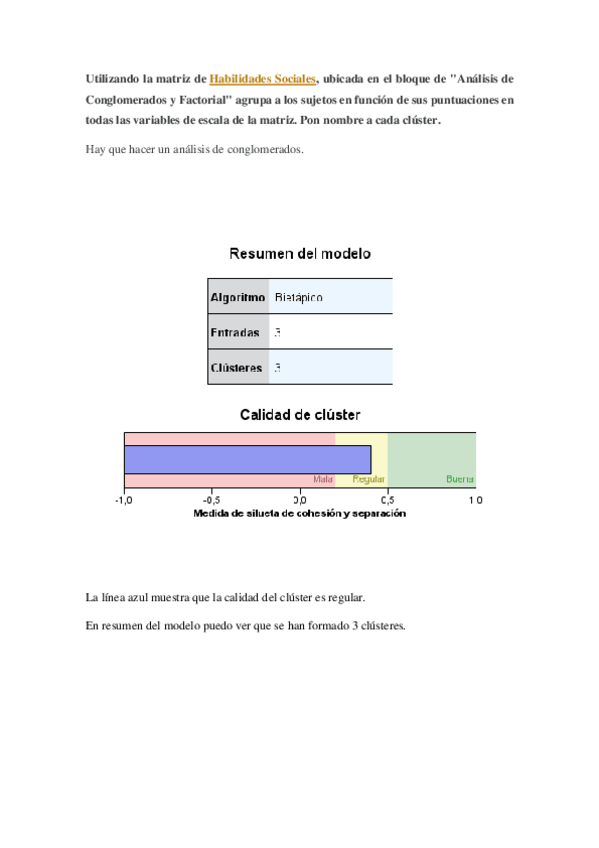 Utilizando la matriz de Habilidades Sociales, ubicada en el bloque de "Análisis de Conglomerados y Factorial" agrupa a los sujetos en función de sus puntuaciones en todas las variables de escala de la matriz. Pon nombre a cada clúster.

Hay que hacer un análisis de conglomerados.

Resumen del modelo

| Algoritmo | Bietápico |
|---|---|
| Entradas | 3 |
| Clústeres | 3 |

Calidad de clúster

Mala Regular Buena

-1,0 -0,5 0,0 0,5 1,0

Medida de silueta de cohesión y separación

La línea azul muestra que la calidad del clúster es regular.

En resumen del modelo puedo ver que se han formado 3 clústeres.